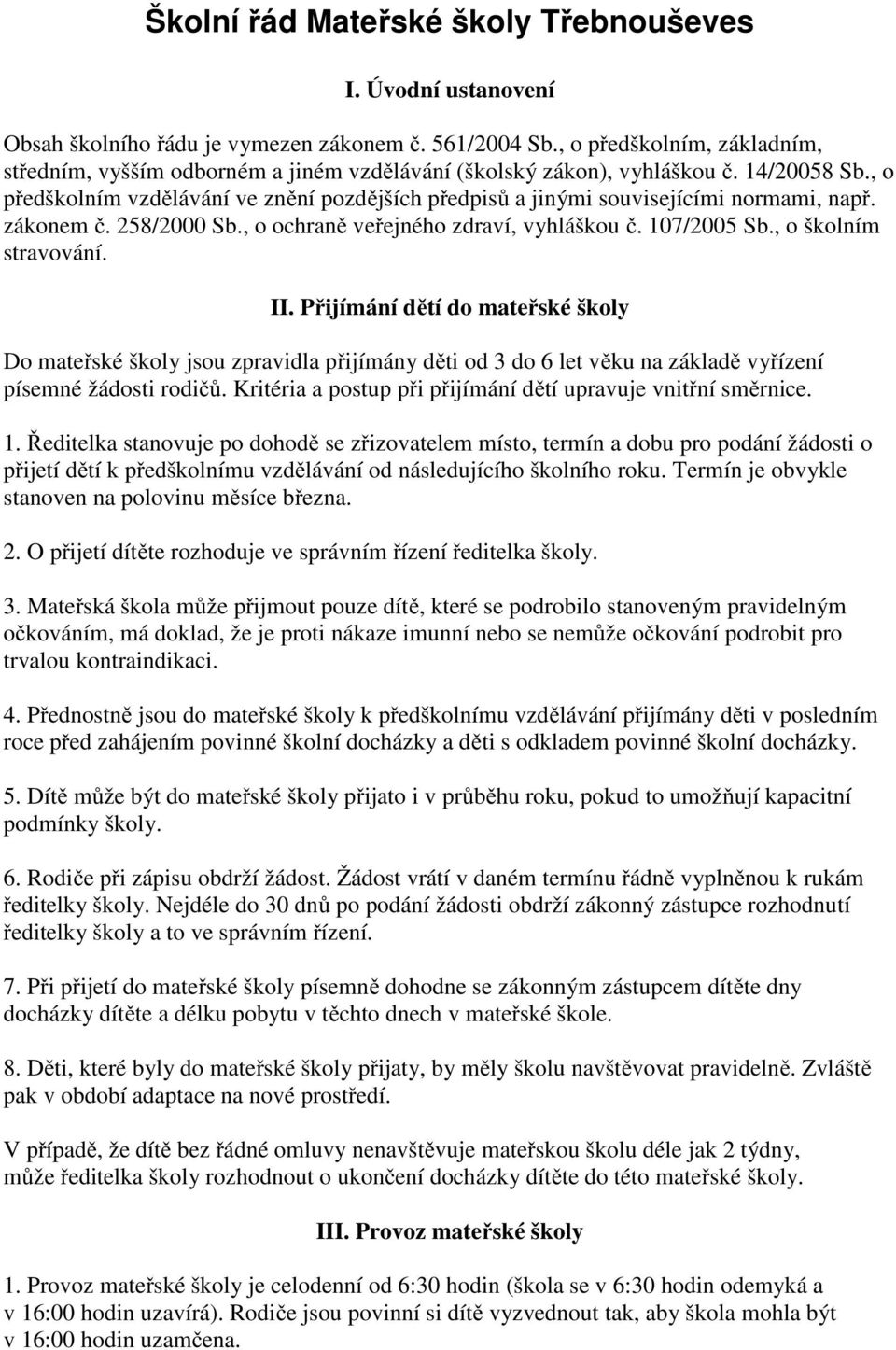 Školní řád Mateřské školy Třebnouševes

I. Úvodní ustanovení

Obsah školního řádu je vymezen zákonem č. 561/2004 Sb., o předškolním, základním, středním, vyšším odborném a jiném vzdělávání (školský zákon), vyhláškou č. 14/20058 Sb., o předškolním vzdělávání ve znění pozdějších předpisů a jinými souvisejícími normami, např. zákonem č. 258/2000 Sb., o ochraně veřejného zdraví, vyhláškou č. 107/2005 Sb., o školním stravování.

II. Přijímání dětí do mateřské školy

Do mateřské školy jsou zpravidla přijímány děti od 3 do 6 let věku na základě vyřízení písemné žádosti rodičů. Kritéria a postup při přijímání dětí upravuje vnitřní směrnice.

1. Ředitelka stanovuje po dohodě se zřizovatelem místo, termín a dobu pro podání žádosti o přijetí dětí k předškolnímu vzdělávání od následujícího školního roku. Termín je obvykle stanoven na polovinu měsíce března.

2. O přijetí dítěte rozhoduje ve správním řízení ředitelka školy.

3. Mateřská škola může přijmout pouze dítě, které se podrobilo stanoveným pravidelným očkováním, má doklad, že je proti nákaze imunní nebo se nemůže očkování podrobit pro trvalou kontraindikaci.

4. Přednostně jsou do mateřské školy k předškolnímu vzdělávání přijímány děti v posledním roce před zahájením povinné školní docházky a děti s odkladem povinné školní docházky.

5. Dítě může být do mateřské školy přijato i v průběhu roku, pokud to umožňují kapacitní podmínky školy.

6. Rodiče při zápisu obdrží žádost. Žádost vrátí v daném termínu řádně vyplněnou k rukám ředitelky školy. Nejdéle do 30 dnů po podání žádosti obdrží zákonný zástupce rozhodnutí ředitelky školy a to ve správním řízení.

7. Při přijetí do mateřské školy písemně dohodne se zákonným zástupcem dítěte dny docházky dítěte a délku pobytu v těchto dnech v mateřské škole.

8. Děti, které byly do mateřské školy přijaty, by měly školu navštěvovat pravidelně. Zvláště pak v období adaptace na nové prostředí.

V případě, že dítě bez řádné omluvy nenavštěvuje mateřskou školu déle jak 2 týdny, může ředitelka školy rozhodnout o ukončení docházky dítěte do této mateřské školy.

III. Provoz mateřské školy

1. Provoz mateřské školy je celodenní od 6:30 hodin (škola se v 6:30 hodin odemyká a v 16:00 hodin uzavírá). Rodiče jsou povinni si dítě vyzvednout tak, aby škola mohla být v 16:00 hodin uzamčena.